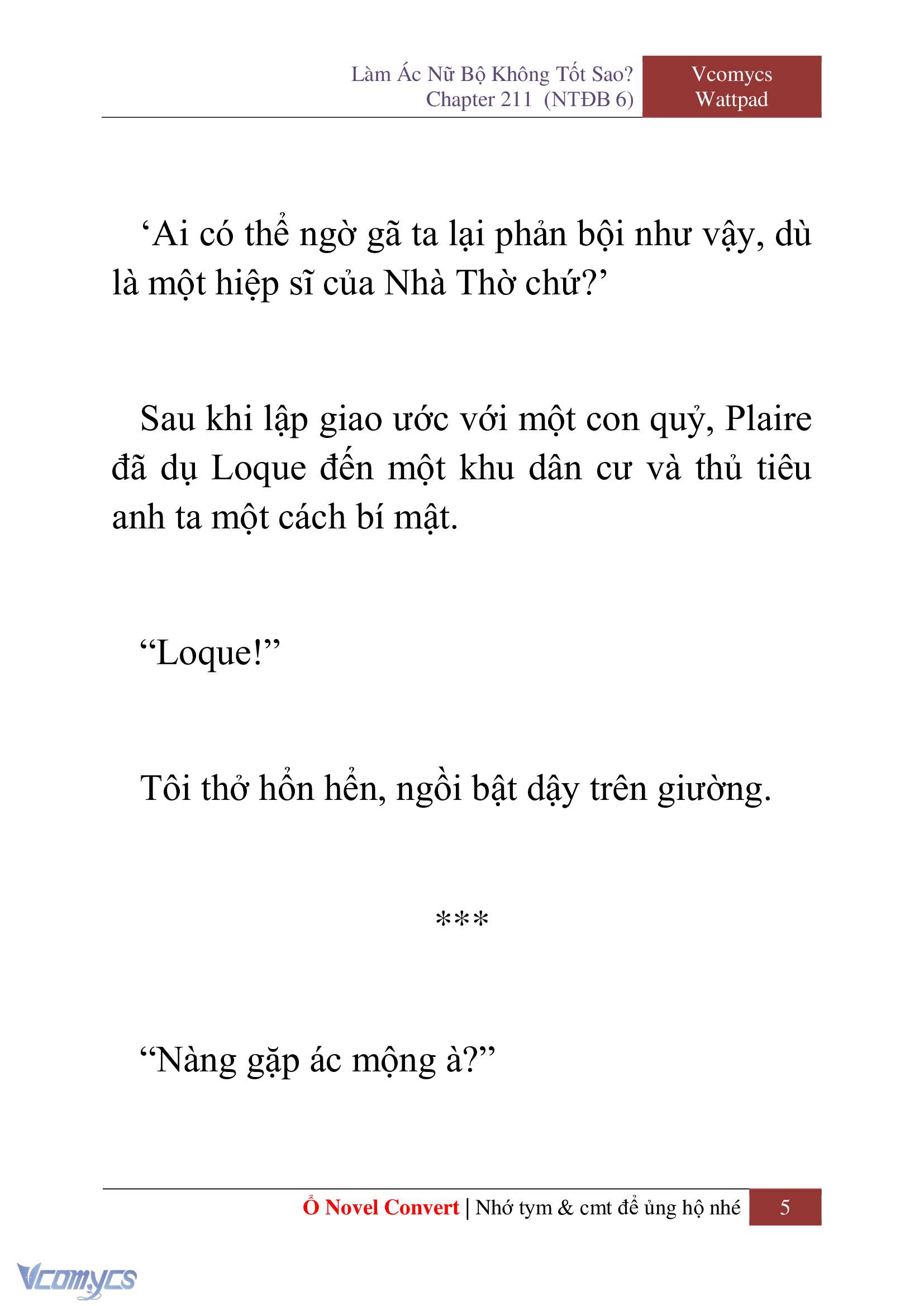 Làm Ác Nữ Bộ Không Tốt Sao?
Chapter 211 (NTĐB 6)

Vcomycs
Wattpad

‘Ai có thể ngờ gã ta lại phản bội như vậy, dù là một hiệp sĩ của Nhà Thờ chứ?’

Sau khi lập giao ước với một con quỷ, Plaire đã dụ Loque đến một khu dân cư và thủ tiêu anh ta một cách bí mật.

“Loque!”

Tôi thở hổn hển, ngồi bật dậy trên giường.

***

“Nàng gặp ác mộng à?”

Ổ Novel Convert | Nhớ tym & cmt để ủng hộ nhé 5

Vcomycs